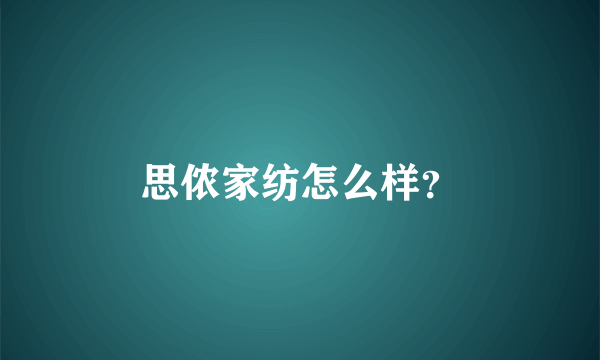 思侬家纺怎么样?